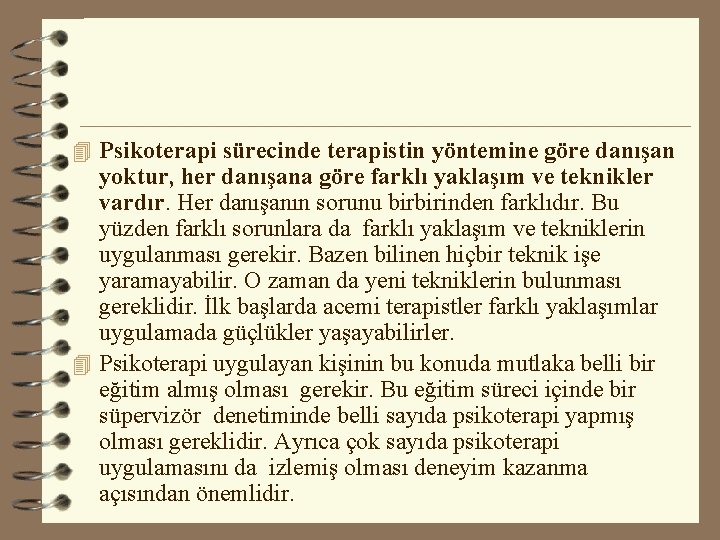 Psikoterapi sürecinde terapistin yöntemine göre danışan yoktur, her danışana göre farklı yaklaşım ve teknikler vardır. Her danışanın sorunu birbirinden farklıdır. Bu yüzden farklı sorunlara da farklı yaklaşım ve tekniklerin uygulanması gerekir. Bazen bilinen hiçbir teknik işe yaramayabilir. O zaman da yeni tekniklerin bulunması gereklidir. İlk başlarda acemi terapistler farklı yaklaşımlar uygulamada güçlükler yaşayabilirler.

Psikoterapi uygulayan kişinin bu konuda mutlaka belli bir eğitim almış olması gerekir. Bu eğitim süreci içinde bir süpervizör denetiminde belli sayıda psikoterapi yapmış olması gereklidir. Ayrıca çok sayıda psikoterapi uygulamasını da izlemiş olması deneyim kazanma açısından önemlidir.